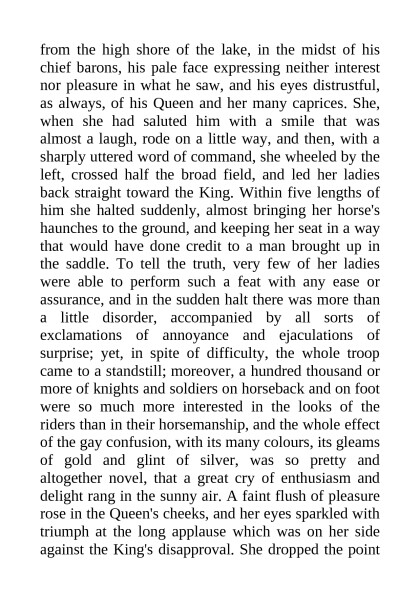 from the high shore of the lake, in the midst of his chief barons, his pale face expressing neither interest nor pleasure in what he saw, and his eyes distrustful, as always, of his Queen and her many caprices. She, when she had saluted him with a smile that was almost a laugh, rode on a little way, and then, with a sharply uttered word of command, she wheeled by the left, crossed half the broad field, and led her ladies back straight toward the King. Within five lengths of him she halted suddenly, almost bringing her horse's haunches to the ground, and keeping her seat in a way that would have done credit to a man brought up in the saddle. To tell the truth, very few of her ladies were able to perform such a feat with any ease or assurance, and in the sudden halt there was more than a little disorder, accompanied by all sorts of exclamations of annoyance and ejaculations of surprise; yet, in spite of difficulty, the whole troop came to a standstill; moreover, a hundred thousand or more of knights and soldiers on horseback and on foot were so much more interested in the looks of the riders than in their horsemanship, and the whole effect of the gay confusion, with its many colours, its gleams of gold and glint of silver, was so pretty and altogether novel, that a great cry of enthusiasm and delight rang in the sunny air. A faint flush of pleasure rose in the Queen's cheeks, and her eyes sparkled with triumph at the long applause which was on her side against the King's disapproval. She dropped the point